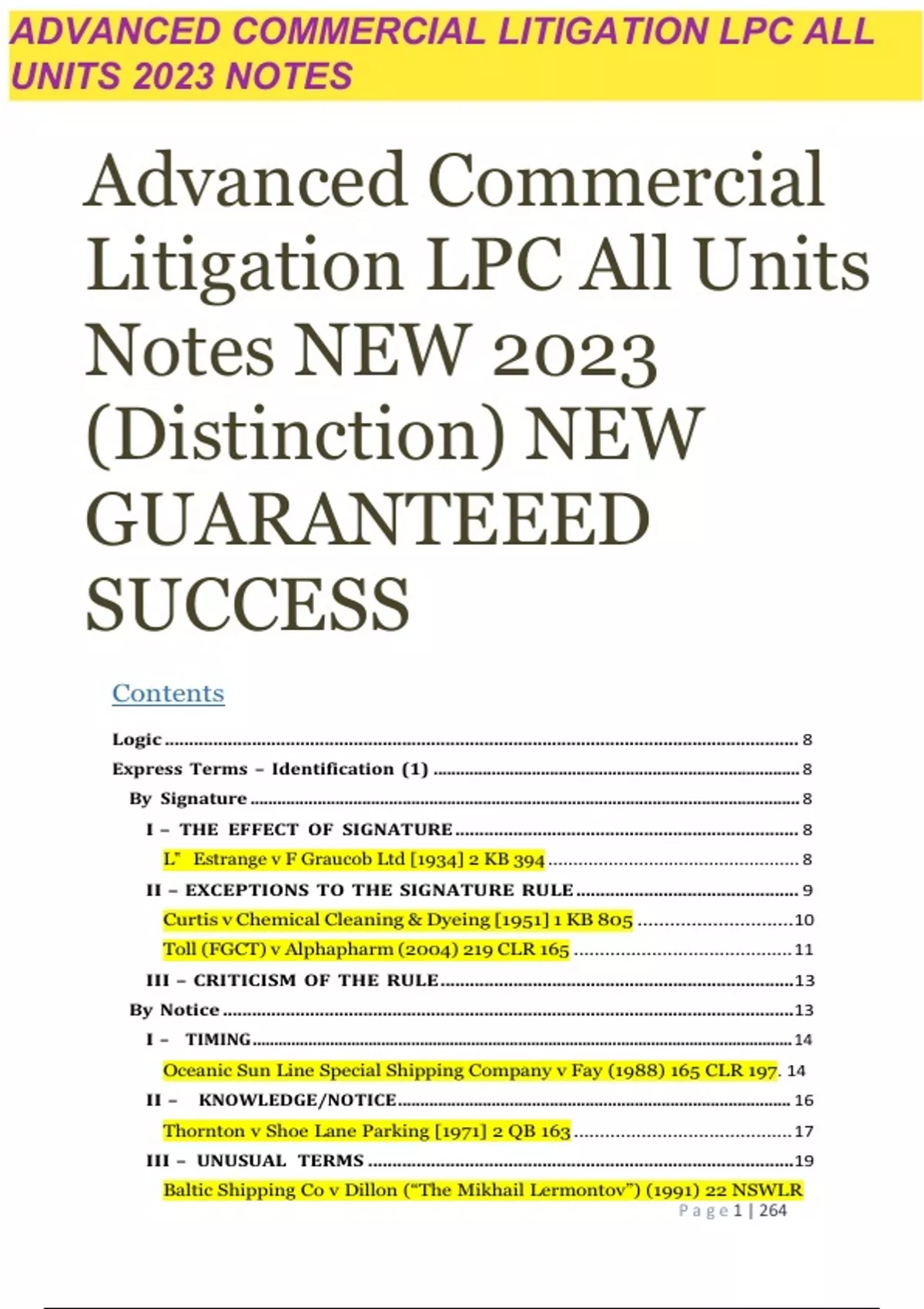 ADVANCED COMMERCIAL LITIGATION LPC ALL UNITS 2023 NOTES

Advanced Commercial Litigation LPC All Units Notes NEW 2023 (Distinction) NEW GUARANTEEED SUCCESS

Contents

Logic 8
Express Terms – Identification (1) 8
By Signature 8
I – THE EFFECT OF SIGNATURE 8
L" Estrange v F Graucob Ltd [1934] 2 KB 394 8
II – EXCEPTIONS TO THE SIGNATURE RULE 9
Curtis v Chemical Cleaning & Dyeing [1951] 1 KB 805 10
Toll (FGCT) v Alphapharm (2004) 219 CLR 165 11
III – CRITICISM OF THE RULE 13
By Notice 13
I – TIMING 14
Oceanic Sun Line Special Shipping Company v Fay (1988) 165 CLR 197. 14
II – KNOWLEDGE/NOTICE 16
Thornton v Shoe Lane Parking [1971] 2 QB 163 17
III – UNUSUAL TERMS 19
Baltic Shipping Co v Dillon ("The Mikhail Lermontov") (1991) 22 NSWLR

Page 1 | 264